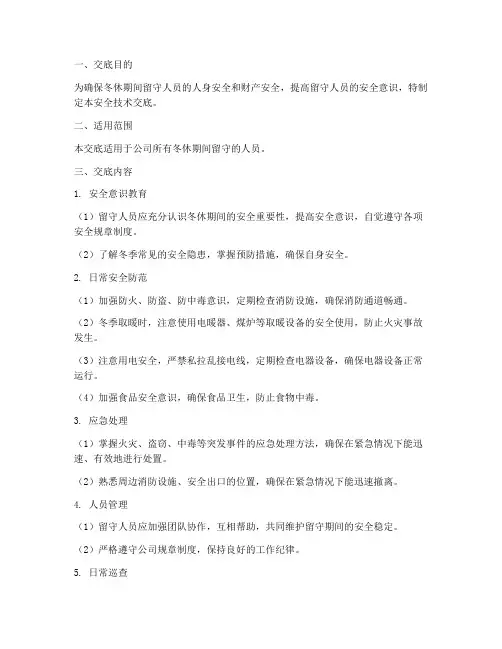 一、交底目的

为确保冬休期间留守人员的人身安全和财产安全，提高留守人员的安全意识，特制定本安全技术交底。

二、适用范围

本交底适用于公司所有冬休期间留守的人员。

三、交底内容

1. 安全意识教育

（1）留守人员应充分认识冬休期间的安全重要性，提高安全意识，自觉遵守各项安全规章制度。

（2）了解冬季常见的安全隐患，掌握预防措施，确保自身安全。

2. 日常安全防范

（1）加强防火、防盗、防中毒意识，定期检查消防设施，确保消防通道畅通。

（2）冬季取暖时，注意使用电暖器、煤炉等取暖设备的安全使用，防止火灾事故发生。

（3）注意用电安全，严禁私拉乱接电线，定期检查电器设备，确保电器设备正常运行。

（4）加强食品安全意识，确保食品卫生，防止食物中毒。

3. 应急处理

（1）掌握火灾、盗窃、中毒等突发事件的应急处理方法，确保在紧急情况下能迅速、有效地进行处置。

（2）熟悉周边消防设施、安全出口的位置，确保在紧急情况下能迅速撤离。

4. 人员管理

（1）留守人员应加强团队协作，互相帮助，共同维护留守期间的安全稳定。

（2）严格遵守公司规章制度，保持良好的工作纪律。

5. 日常巡查